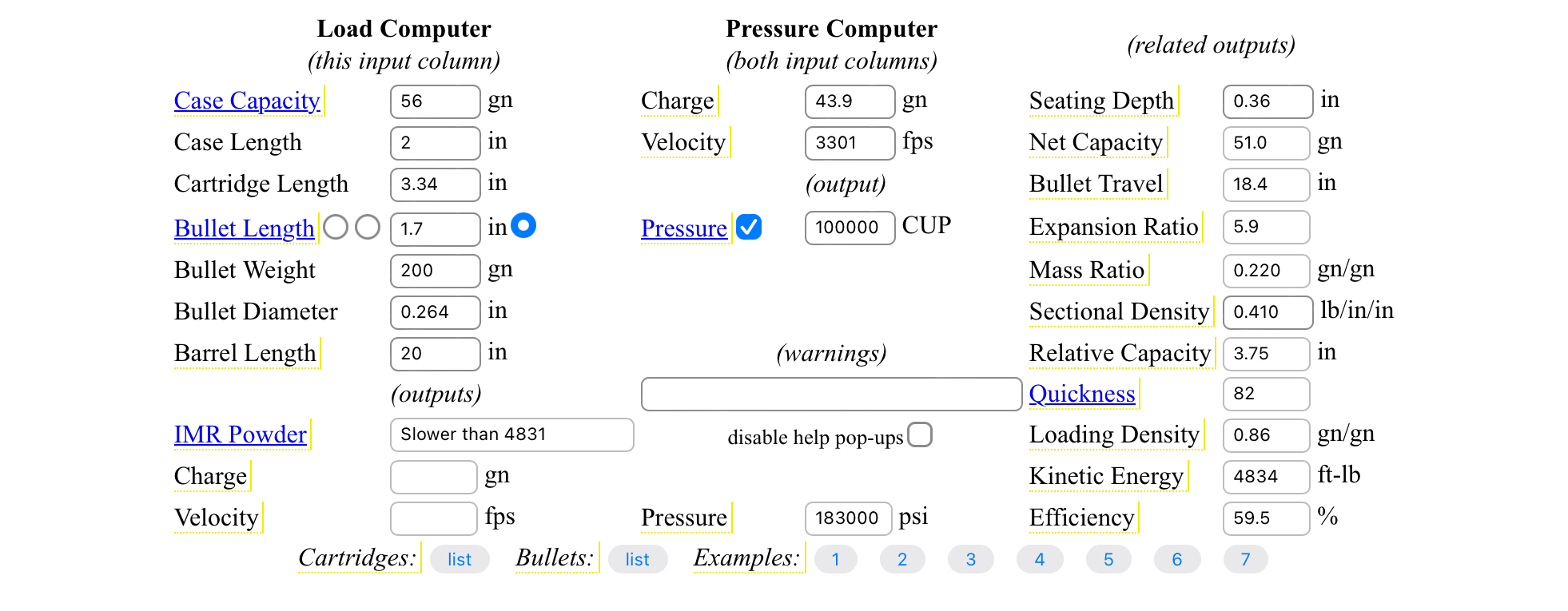 Load Computer
(this input column)

Case Capacity 56 gn
Case Length 2 in
Cartridge Length 3.34 in
Bullet Length 1.7 in
Bullet Weight 200 gn
Bullet Diameter 0.264 in
Barrel Length 20 in
(outputs)
IMR Powder Slower than 4831
Charge gn
Velocity fps

Pressure Computer
(both input columns)

Charge 43.9 gn
Velocity 3301 fps
(output)
Pressure 100000 CUP

(warnings)

disable help pop-ups

Pressure 183000 psi

(related outputs)

Seating Depth 0.36 in
Net Capacity 51.0 gn
Bullet Travel 18.4 in
Expansion Ratio 5.9
Mass Ratio 0.220 gn/gn
Sectional Density 0.410 lb/in/in
Relative Capacity 3.75 in
Quickness 82
Loading Density 0.86 gn/gn
Kinetic Energy 4834 ft-lb
Efficiency 59.5 %

Cartridges: list Bullets: list Examples: 1 2 3 4 5 6 7